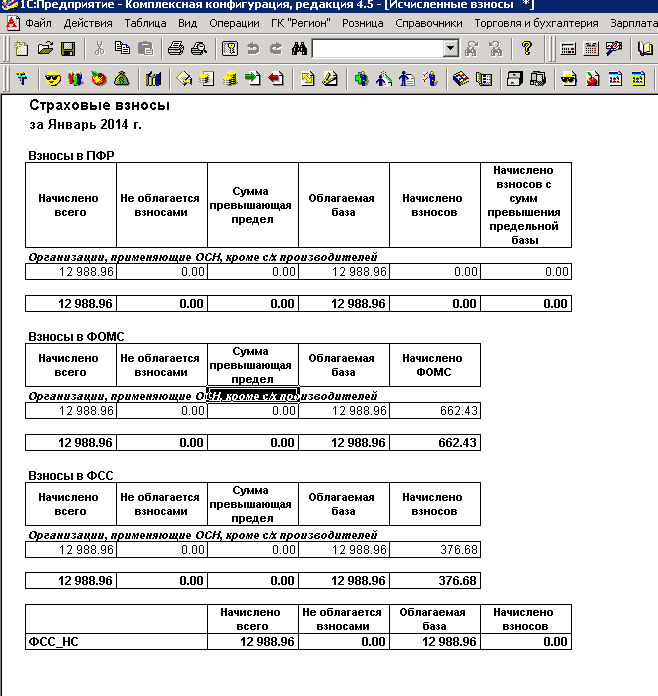 1С:Предприятие - Комплексная конфигурация, редакция 4.5 - [Исчисленные взносы *]

Файл Действия Таблица Вид Операции ГК "Регион" Розница Справочники Торговля и бухгалтерия Зарплата

Страховые взносы
за Январь 2014 г.

Взносы в ПФР

| Начислено всего | Не облагается взносами | Сумма превышающая предел | Облагаемая база | Начислено взносов | Начислено взносов с сумм превышения предельной базы |
|---|---|---|---|---|---|
| Организации, применяющие ОСН, кроме с/х производителей | | | | | |
| 12 988.96 | 0.00 | 0.00 | 12 988.96 | 0.00 | 0.00 |
| 12 988.96 | 0.00 | 0.00 | 12 988.96 | 0.00 | 0.00 |

Взносы в ФОМС

| Начислено всего | Не облагается взносами | Сумма превышающая предел | Облагаемая база | Начислено ФОМС |
|---|---|---|---|---|
| Организации, применяющие ОСН, кроме с/х производителей | | | | |
| 12 988.96 | 0.00 | 0.00 | 12 988.96 | 662.43 |
| 12 988.96 | 0.00 | 0.00 | 12 988.96 | 662.43 |

Взносы в ФСС

| Начислено всего | Не облагается взносами | Сумма превышающая предел | Облагаемая база | Начислено взносов |
|---|---|---|---|---|
| Организации, применяющие ОСН, кроме с/х производителей | | | | |
| 12 988.96 | 0.00 | 0.00 | 12 988.96 | 376.68 |
| 12 988.96 | 0.00 | 0.00 | 12 988.96 | 376.68 |

| | Начислено всего | Не облагается взносами | Облагаемая база | Начислено взносов |
|---|---|---|---|---|
| ФСС_НС | 12 988.96 | 0.00 | 12 988.96 | 0.00 |